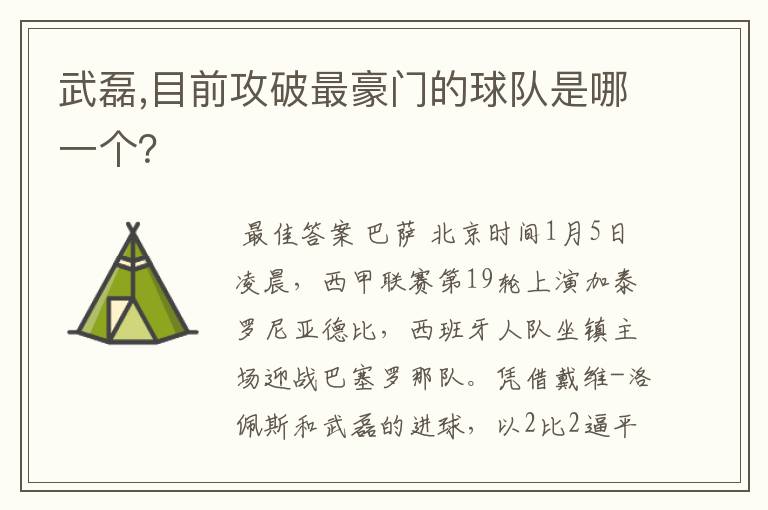 武磊,目前攻破最豪门的球队是哪一个?

最佳答案 巴萨 北京时间1月5日凌晨，西甲联赛第19轮上演加泰罗尼亚德比，西班牙人队坐镇主场迎战巴塞罗那队。凭借戴维-洛佩斯和武磊的进球，以2比2逼平